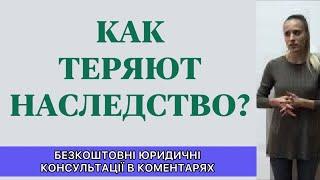 КАК
ТЕРЯЮТ
НАСЛЕДСТВО?

БЕЗКОШТОВНІ ЮРИДИЧНІ
КОНСУЛЬТАЦІЇ В КОМЕНТАРЯХ